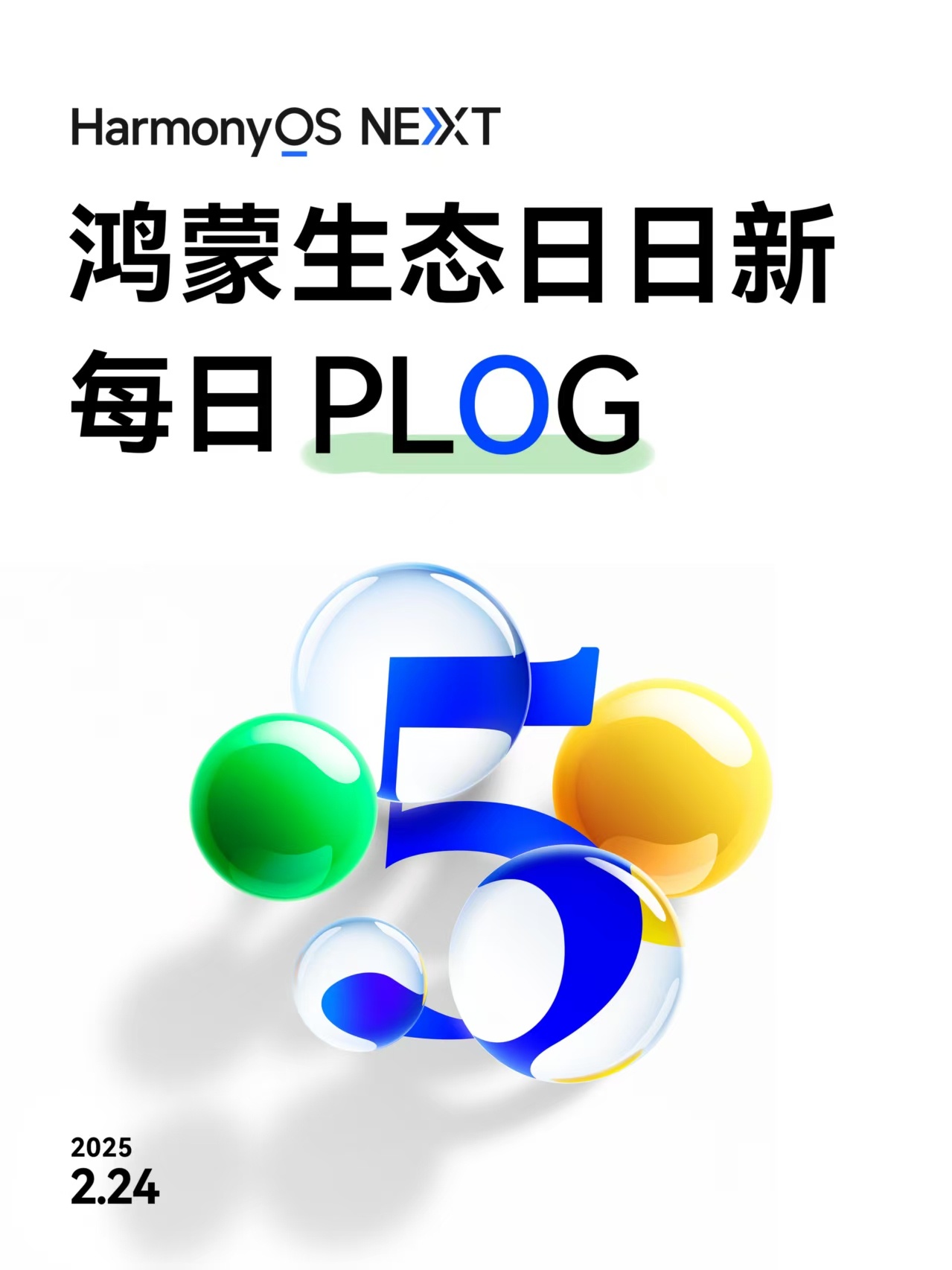 HarmonyOS NEXT

鸿蒙生态日日新

每日 PLOG

5

2025
2.24